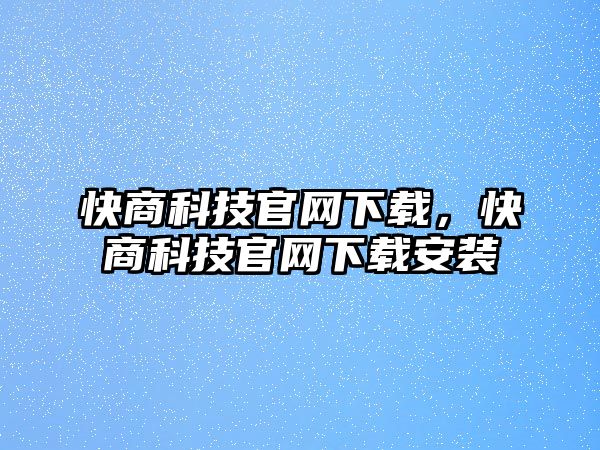 快商科技官网下载，快商科技官网下载安装